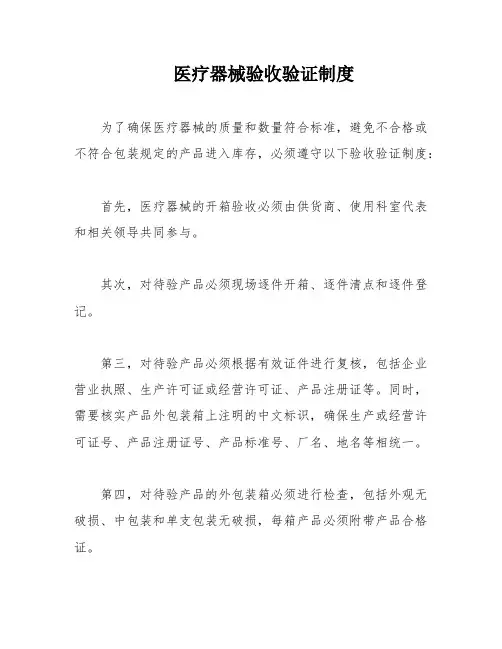 医疗器械验收验证制度

为了确保医疗器械的质量和数量符合标准，避免不合格或不符合包装规定的产品进入库存，必须遵守以下验收验证制度：

首先，医疗器械的开箱验收必须由供货商、使用科室代表和相关领导共同参与。

其次，对待验产品必须现场逐件开箱、逐件清点和逐件登记。

第三，对待验产品必须根据有效证件进行复核，包括企业营业执照、生产许可证或经营许可证、产品注册证等。同时，需要核实产品外包装箱上注明的中文标识，确保生产或经营许可证号、产品注册证号、产品标准号、厂名、地名等相统一。

第四，对待验产品的外包装箱必须进行检查，包括外观无破损、中包装和单支包装无破损，每箱产品必须附带产品合格证。